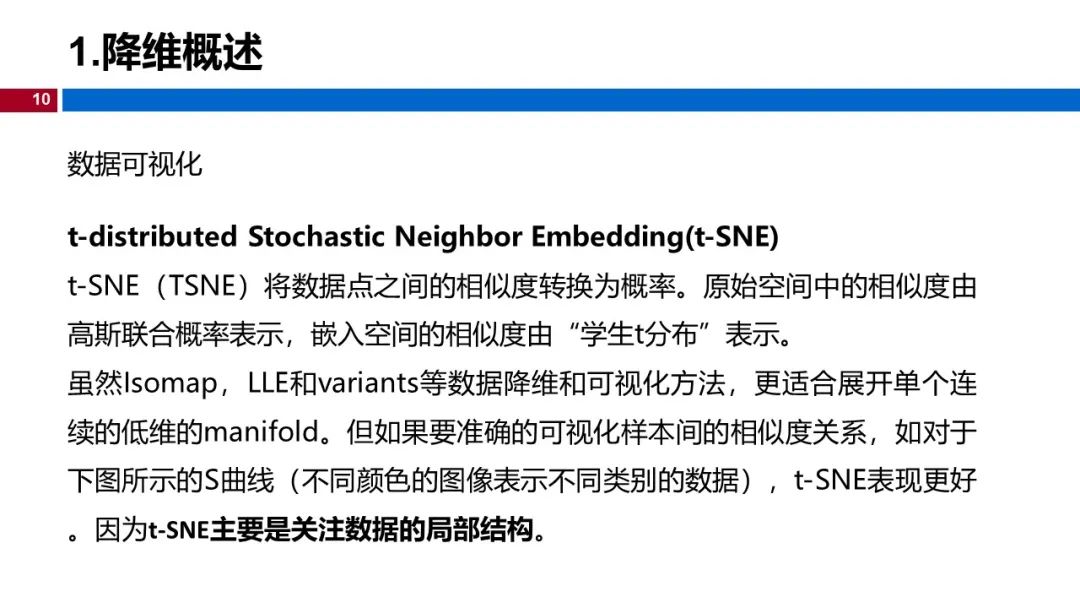 1.降维概述

10

数据可视化

t-distributed Stochastic Neighbor Embedding(t-SNE)

t-SNE（TSNE）将数据点之间的相似度转换为概率。原始空间中的相似度由高斯联合概率表示，嵌入空间的相似度由“学生t分布”表示。

虽然Isomap，LLE和variants等数据降维和可视化方法，更适合展开单个连续的低维的manifold。但如果要准确的可视化样本间的相似度关系，如对于下图所示的S曲线（不同颜色的图像表示不同类别的数据），t-SNE表现更好。因为t-SNE主要是关注数据的局部结构。